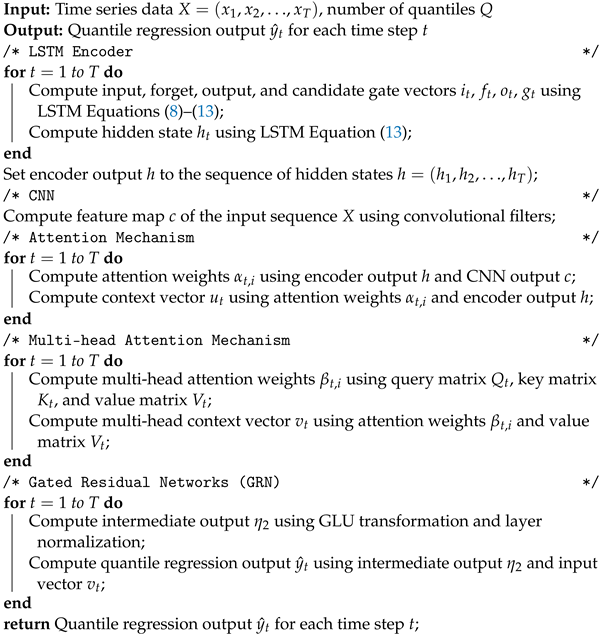 **Input:** Time series data $X = (x_1, x_2, \ldots, x_T)$, number of quantiles $Q$
**Output:** Quantile regression output $\hat{y}_t$ for each time step $t$
/* LSTM Encoder */
**for** $t = 1$ *to* $T$ **do**
Compute input, forget, output, and candidate gate vectors $i_t$, $f_t$, $o_t$, $g_t$ using LSTM Equations (8)–(13);
Compute hidden state $h_t$ using LSTM Equation (13);
**end**
Set encoder output $h$ to the sequence of hidden states $h = (h_1, h_2, \ldots, h_T)$;
/* CNN */
Compute feature map $c$ of the input sequence $X$ using convolutional filters;
/* Attention Mechanism */
**for** $t = 1$ *to* $T$ **do**
Compute attention weights $\alpha_{t,i}$ using encoder output $h$ and CNN output $c$;
Compute context vector $u_t$ using attention weights $\alpha_{t,i}$ and encoder output $h$;
**end**
/* Multi-head Attention Mechanism */
**for** $t = 1$ *to* $T$ **do**
Compute multi-head attention weights $\beta_{t,i}$ using query matrix $Q_t$, key matrix $K_t$, and value matrix $V_t$;
Compute multi-head context vector $v_t$ using attention weights $\beta_{t,i}$ and value matrix $V_t$;
**end**
/* Gated Residual Networks (GRN) */
**for** $t = 1$ *to* $T$ **do**
Compute intermediate output $\eta_2$ using GLU transformation and layer normalization;
Compute quantile regression output $\hat{y}_t$ using intermediate output $\eta_2$ and input vector $v_t$;
**end**
**return** Quantile regression output $\hat{y}_t$ for each time step $t$;